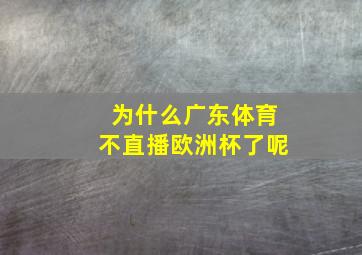 为什么广东体育
不直播欧洲杯了呢